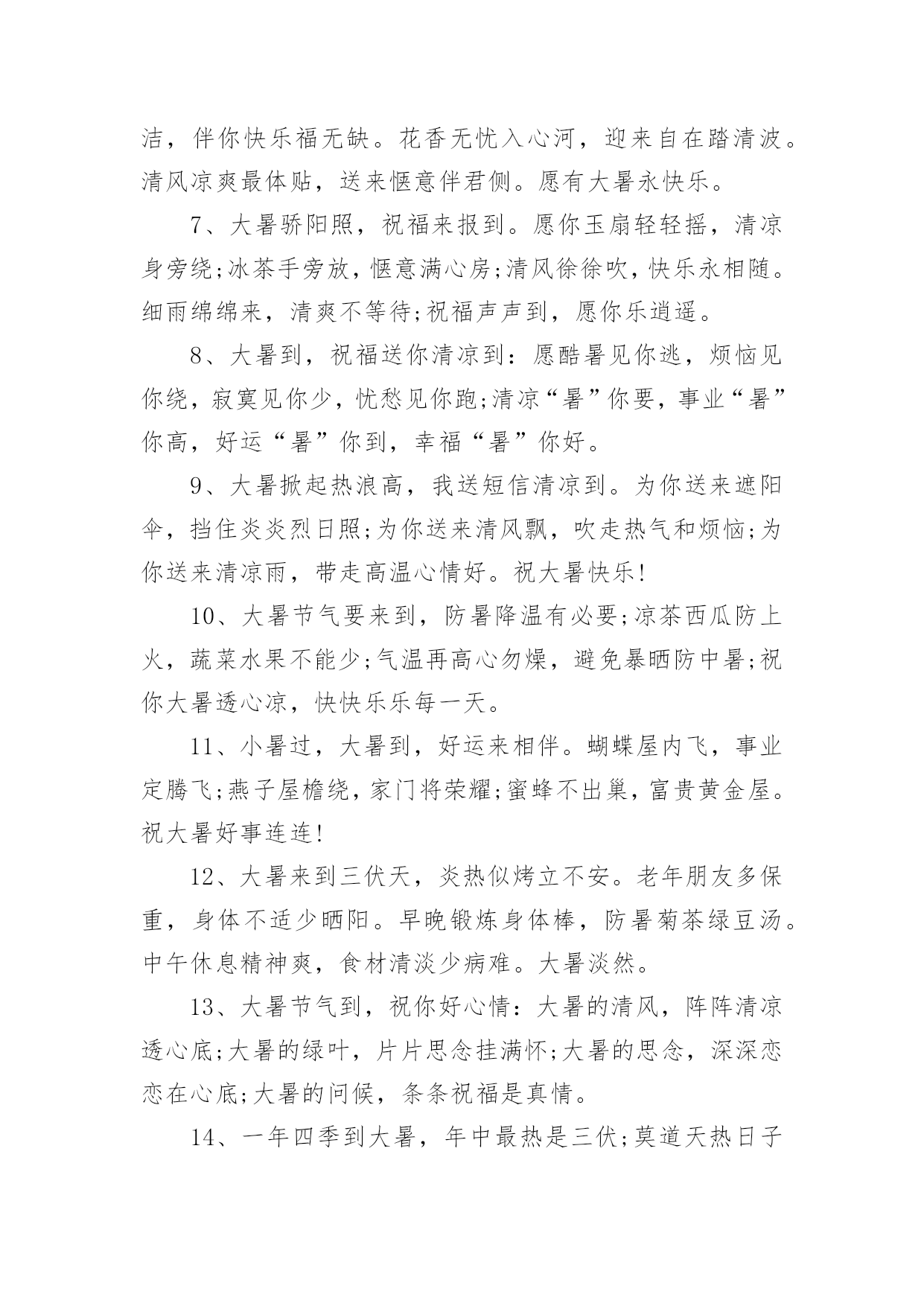 洁，伴你快乐福无缺。花香无忧入心河，迎来自在踏清波。清风凉爽最体贴，送来惬意伴君侧。愿有大暑永快乐。

7、大暑骄阳照，祝福来报到。愿你玉扇轻轻摇，清凉身旁绕;冰茶手旁放，惬意满心房;清风徐徐吹，快乐永相随。细雨绵绵来，清爽不等待;祝福声声到，愿你乐逍遥。

8、大暑到，祝福送你清凉到：愿酷暑见你逃，烦恼见你绕，寂寞见你少，忧愁见你跑;清凉“暑”你要，事业“暑”你高，好运“暑”你到，幸福“暑”你好。

9、大暑掀起热浪高，我送短信清凉到。为你送来遮阳伞，挡住炎炎烈日照;为你送来清风飘，吹走热气和烦恼;为你送来清凉雨，带走高温心情好。祝大暑快乐!

10、大暑节气要来到，防暑降温有必要;凉茶西瓜防上火，蔬菜水果不能少;气温再高心勿燥，避免暴晒防中暑;祝你大暑透心凉，快快乐乐每一天。

11、小暑过，大暑到，好运来相伴。蝴蝶屋内飞，事业定腾飞;燕子屋檐绕，家门将荣耀;蜜蜂不出巢，富贵黄金屋。祝大暑好事连连!

12、大暑来到三伏天，炎热似烤立不安。老年朋友多保重，身体不适少晒阳。早晚锻炼身体棒，防暑菊茶绿豆汤。中午休息精神爽，食材清淡少病难。大暑淡然。

13、大暑节气到，祝你好心情：大暑的清风，阵阵清凉透心底;大暑的绿叶，片片思念挂满怀;大暑的思念，深深恋恋在心底;大暑的问候，条条祝福是真情。

14、一年四季到大暑，年中最热是三伏;莫道天热日子